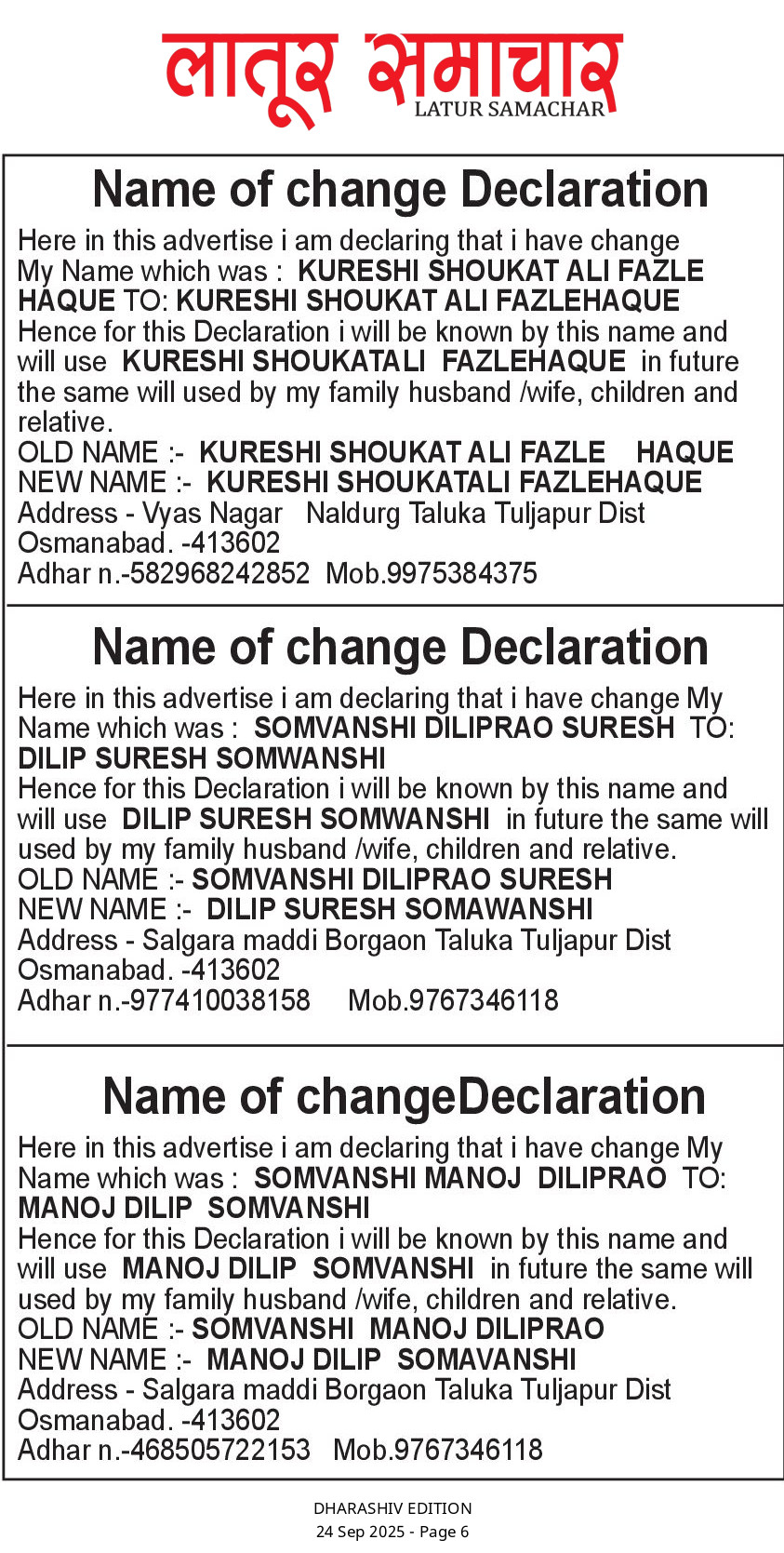 लातूर समाचार
LATUR SAMACHAR

Name of change Declaration

Here in this advertise i am declaring that i have change My Name which was : KURESHI SHOUKAT ALI FAZLE HAQUE TO: KURESHI SHOUKAT ALI FAZLEHAQUE
Hence for this Declaration i will be known by this name and will use KURESHI SHOUKATALI FAZLEHAQUE in future the same will used by my family husband /wife, children and relative.
OLD NAME :- KURESHI SHOUKAT ALI FAZLE HAQUE
NEW NAME :- KURESHI SHOUKATALI FAZLEHAQUE
Address - Vyas Nagar Naldurg Taluka Tuljapur Dist Osmanabad. -413602
Adhar n.-582968242852 Mob.9975384375

Name of change Declaration

Here in this advertise i am declaring that i have change My Name which was : SOMVANSHI DILIPRAO SURESH TO: DILIP SURESH SOMWANSHI
Hence for this Declaration i will be known by this name and will use DILIP SURESH SOMWANSHI in future the same will used by my family husband /wife, children and relative.
OLD NAME :- SOMVANSHI DILIPRAO SURESH
NEW NAME :- DILIP SURESH SOMAWANSHI
Address - Salgara maddi Borgaon Taluka Tuljapur Dist Osmanabad. -413602
Adhar n.-977410038158 Mob.9767346118

Name of changeDeclaration

Here in this advertise i am declaring that i have change My Name which was : SOMVANSHI MANOJ DILIPRAO TO: MANOJ DILIP SOMVANSHI
Hence for this Declaration i will be known by this name and will use MANOJ DILIP SOMVANSHI in future the same will used by my family husband /wife, children and relative.
OLD NAME :- SOMVANSHI MANOJ DILIPRAO
NEW NAME :- MANOJ DILIP SOMAVANSHI
Address - Salgara maddi Borgaon Taluka Tuljapur Dist Osmanabad. -413602
Adhar n.-468505722153 Mob.9767346118

DHARASHIV EDITION
24 Sep 2025 - Page 6